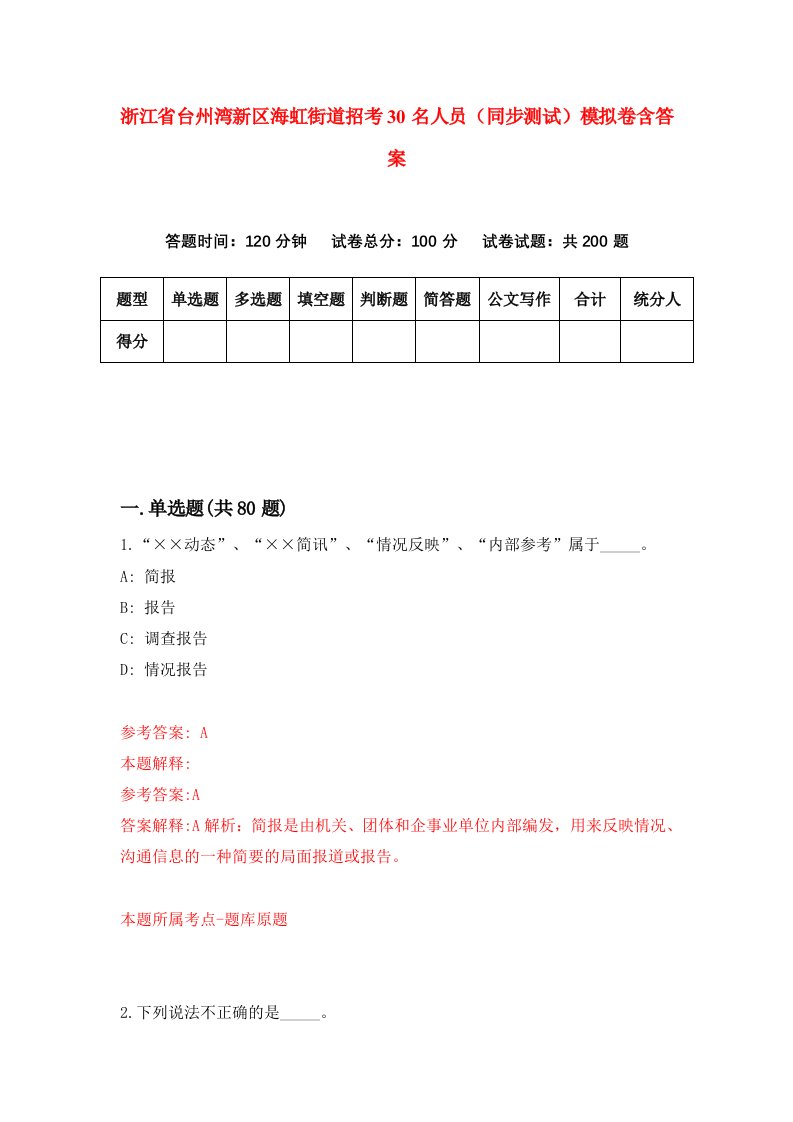 浙江省台州湾新区海虹街道招考30名人员（同步测试）模拟卷含答案

答题时间：120分钟　试卷总分：100分　试卷试题：共200题

| 题型 | 单选题 | 多选题 | 填空题 | 判断题 | 简答题 | 公文写作 | 合计 | 统分人 |
|---|---|---|---|---|---|---|---|---|
| 得分 | | | | | | | | |

一.单选题(共80题)

1.“××动态”、“××简讯”、“情况反映”、“内部参考”属于_____。

A: 简报

B: 报告

C: 调查报告

D: 情况报告

参考答案: A

本题解释:

参考答案:A

答案解释:A解析：简报是由机关、团体和企事业单位内部编发，用来反映情况、沟通信息的一种简要的局面报道或报告。

本题所属考点-题库原题

2.下列说法不正确的是_____。